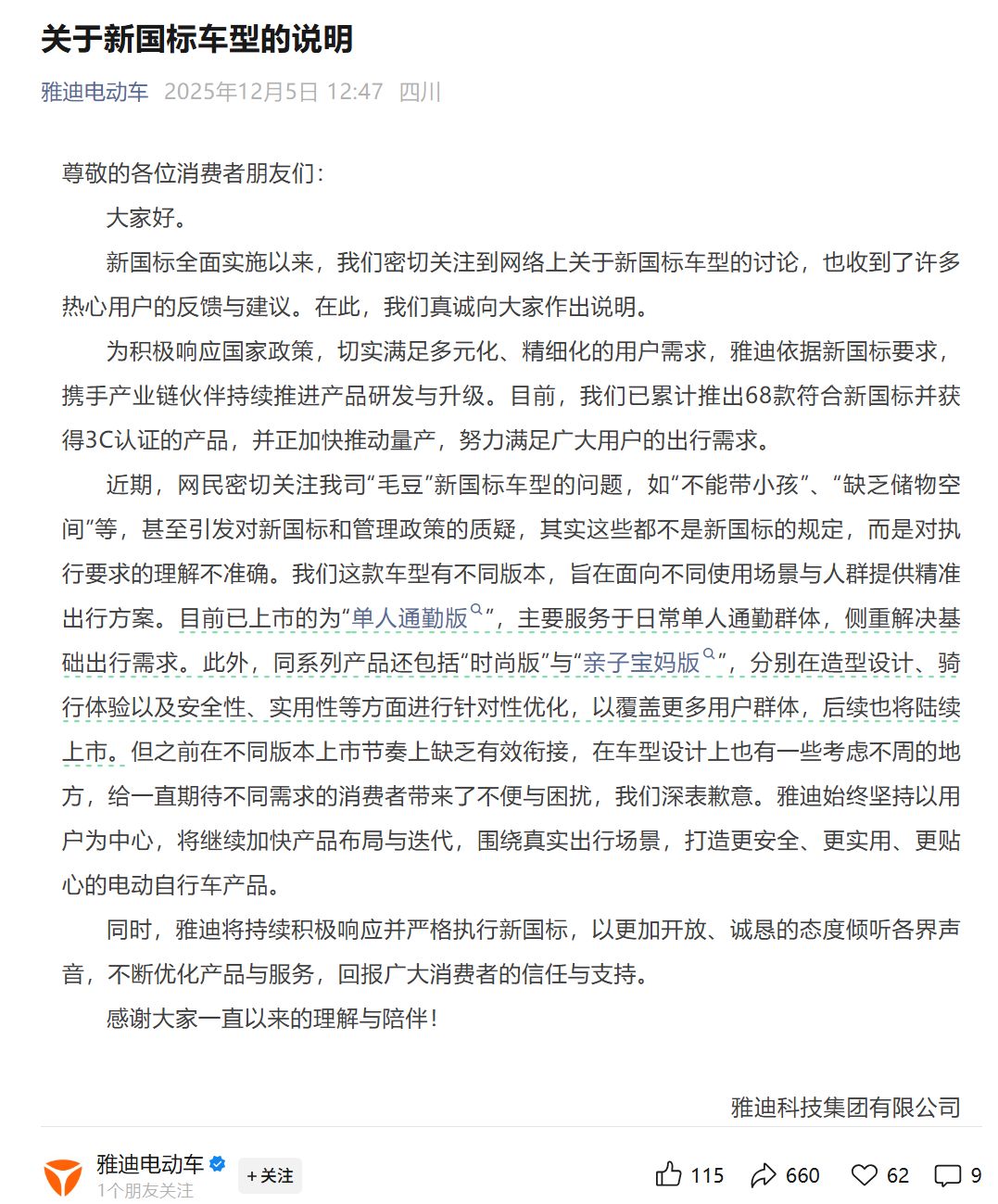 关于新国标车型的说明

雅迪电动车 2025年12月5日 12:47 四川

尊敬的各位消费者朋友们：

大家好。

新国标全面实施以来，我们密切关注到网络上关于新国标车型的讨论，也收到了许多热心用户的反馈与建议。在此，我们真诚向大家作出说明。

为积极响应国家政策，切实满足多元化、精细化的用户需求，雅迪依据新国标要求，携手产业链伙伴持续推进产品研发与升级。目前，我们已累计推出68款符合新国标并获得3C认证的产品，并正加快推动量产，努力满足广大用户的出行需求。

近期，网民密切关注我司“毛豆”新国标车型的问题，如“不能带小孩”、“缺乏储物空间”等，甚至引发对新国标和管理政策的质疑，其实这些都不是新国标的规定，而是对执行要求的理解不准确。我们这款车型有不同版本，旨在面向不同使用场景与人群提供精准出行方案。目前已上市的为“单人通勤版”，主要服务于日常单人通勤群体，侧重解决基础出行需求。此外，同系列产品还包括“时尚版”与“亲子宝妈版”，分别在造型设计、骑行体验以及安全性、实用性等方面进行针对性优化，以覆盖更多用户群体，后续也将陆续上市。但之前在不同版本上市节奏上缺乏有效衔接，在车型设计上也有一些考虑不周的地方，给一直期待不同需求的消费者带来了不便与困扰，我们深表歉意。雅迪始终坚持以用户为中心，将继续加快产品布局与迭代，围绕真实出行场景，打造更安全、更实用、更贴心的电动自行车产品。

同时，雅迪将持续积极响应并严格执行新国标，以更加开放、诚恳的态度倾听各界声音，不断优化产品与服务，回报广大消费者的信任与支持。

感谢大家一直以来的理解与陪伴！

雅迪科技集团有限公司

雅迪电动车
1个朋友关注
+关注
115 660 62 9